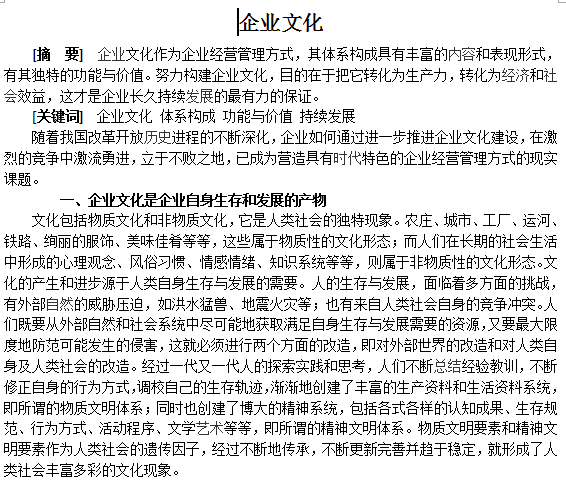 企业文化

[摘　要]　企业文化作为企业经营管理方式，其体系构成具有丰富的内容和表现形式，有其独特的功能与价值。努力构建企业文化，目的在于把它转化为生产力，转化为经济和社会效益，这才是企业长久持续发展的最有力的保证。

[关键词]　企业文化　体系构成　功能与价值　持续发展

随着我国改革开放历史进程的不断深化，企业如何通过进一步推进企业文化建设，在激烈的竞争中激流勇进，立于不败之地，已成为营造具有时代特色的企业经营管理方式的现实课题。

一、企业文化是企业自身生存和发展的产物

文化包括物质文化和非物质文化，它是人类社会的独特现象。农庄、城市、工厂、运河、铁路、绚丽的服饰、美味佳肴等等，这些属于物质性的文化形态；而人们在长期的社会生活中形成的心理观念、风俗习惯、情感情绪、知识系统等等，则属于非物质性的文化形态。文化的产生和进步源于人类自身生存与发展的需要。人的生存与发展，面临着多方面的挑战，有外部自然的威胁压迫，如洪水猛兽、地震火灾等；也有来自人类社会自身的竞争冲突。人们既要从外部自然和社会系统中尽可能地获取满足自身生存与发展需要的资源，又要最大限度地防范可能发生的侵害，这就必须进行两个方面的改造，即对外部世界的改造和对人类自身及人类社会的改造。经过一代又一代人的探索实践和思考，人们不断总结经验教训，不断修正自身的行为方式，调校自己的生存轨迹，渐渐地创建了丰富的生产资料和生活资料系统，即所谓的物质文明体系；同时也创建了博大的精神系统，包括各式各样的认知成果、生存规范、行为方式、活动程序、文学艺术等等，即所谓的精神文明体系。物质文明要素和精神文明要素作为人类社会的遗传因子，经过不断地传承，不断更新完善并趋于稳定，就形成了人类社会丰富多彩的文化现象。